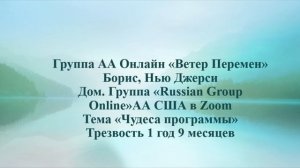 Группа АА Онлайн «Ветер Перемен»
Борис, Нью Джерси
Дом. Группа «Russian Group Online»АА США в Zoom
Тема «Чудеса программы»
Трезвость 1 год 9 месяцев